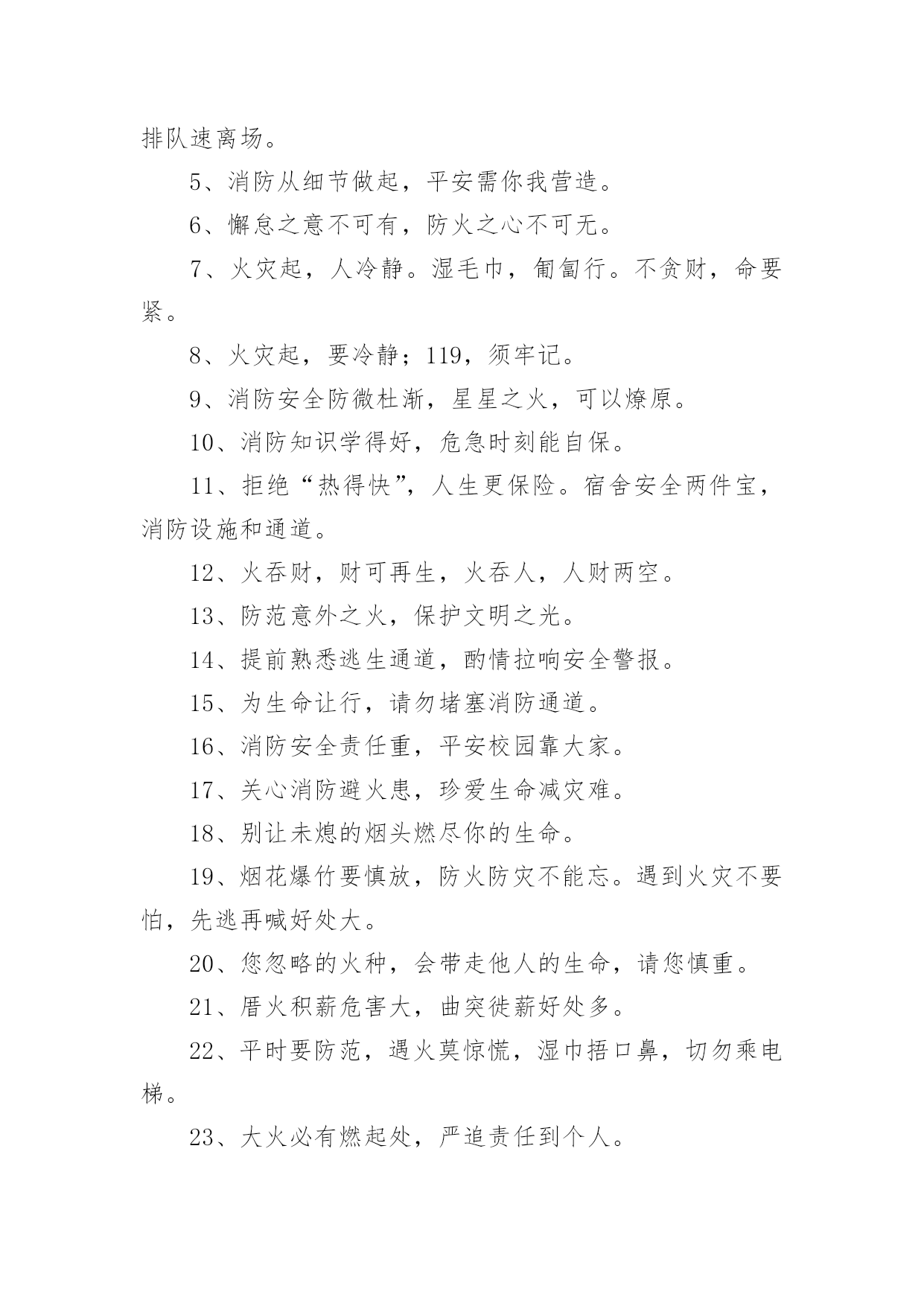 排队速离场。

5、消防从细节做起，平安需你我营造。

6、懈怠之意不可有，防火之心不可无。

7、火灾起，人冷静。湿毛巾，匍匐行。不贪财，命要紧。

8、火灾起，要冷静；119，须牢记。

9、消防安全防微杜渐，星星之火，可以燎原。

10、消防知识学得好，危急时刻能自保。

11、拒绝“热得快”，人生更保险。宿舍安全两件宝，消防设施和通道。

12、火吞财，财可再生，火吞人，人财两空。

13、防范意外之火，保护文明之光。

14、提前熟悉逃生通道，酌情拉响安全警报。

15、为生命让行，请勿堵塞消防通道。

16、消防安全责任重，平安校园靠大家。

17、关心消防避火患，珍爱生命减灾难。

18、别让未熄的烟头燃尽你的生命。

19、烟花爆竹要慎放，防火防灾不能忘。遇到火灾不要怕，先逃再喊好处大。

20、您忽略的火种，会带走他人的生命，请您慎重。

21、厝火积薪危害大，曲突徙薪好处多。

22、平时要防范，遇火莫惊慌，湿巾捂口鼻，切勿乘电梯。

23、大火必有燃起处，严追责任到个人。